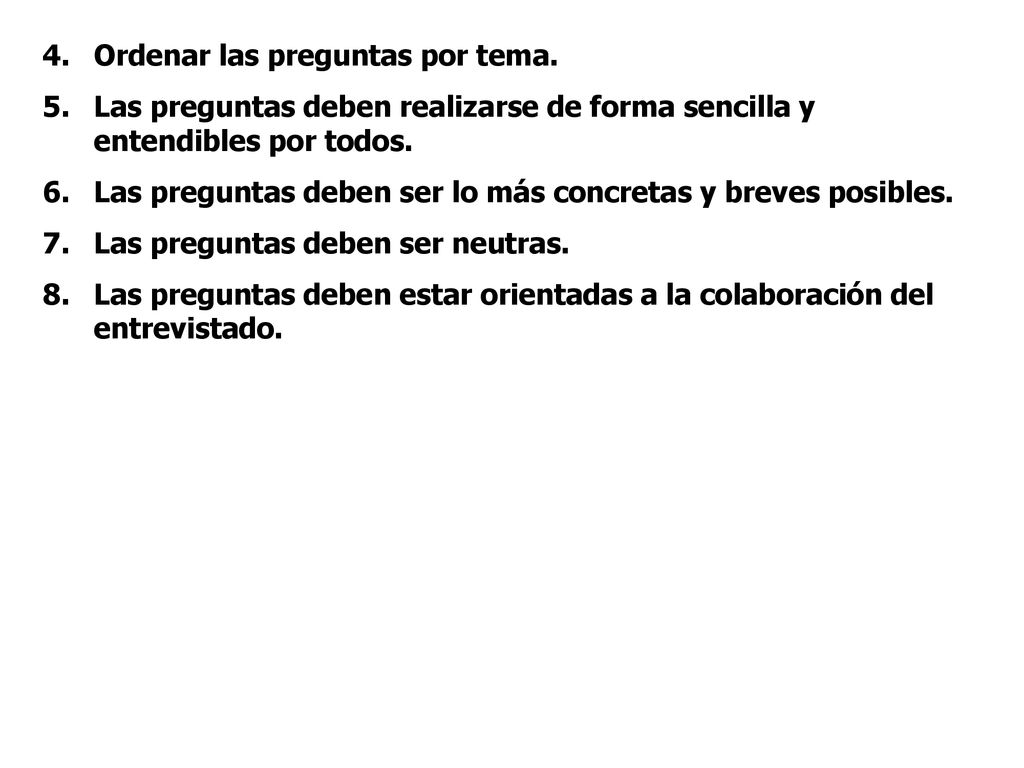 4. Ordenar las preguntas por tema.

5. Las preguntas deben realizarse de forma sencilla y entendibles por todos.

6. Las preguntas deben ser lo más concretas y breves posibles.

7. Las preguntas deben ser neutras.

8. Las preguntas deben estar orientadas a la colaboración del entrevistado.